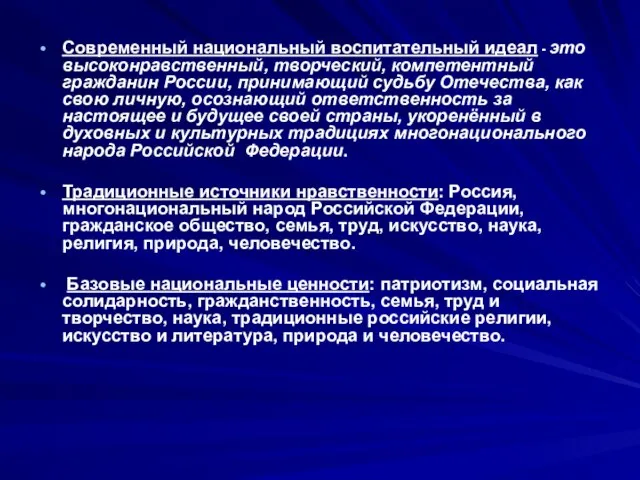 • Современный национальный воспитательный идеал - это высоконравственный, творческий, компетентный гражданин России, принимающий судьбу Отечества, как свою личную, осознающий ответственность за настоящее и будущее своей страны, укоренённый в духовных и культурных традициях многонационального народа Российской Федерации.

• Традиционные источники нравственности: Россия, многонациональный народ Российской Федерации, гражданское общество, семья, труд, искусство, наука, религия, природа, человечество.

• Базовые национальные ценности: патриотизм, социальная солидарность, гражданственность, семья, труд и творчество, наука, традиционные российские религии, искусство и литература, природа и человечество.